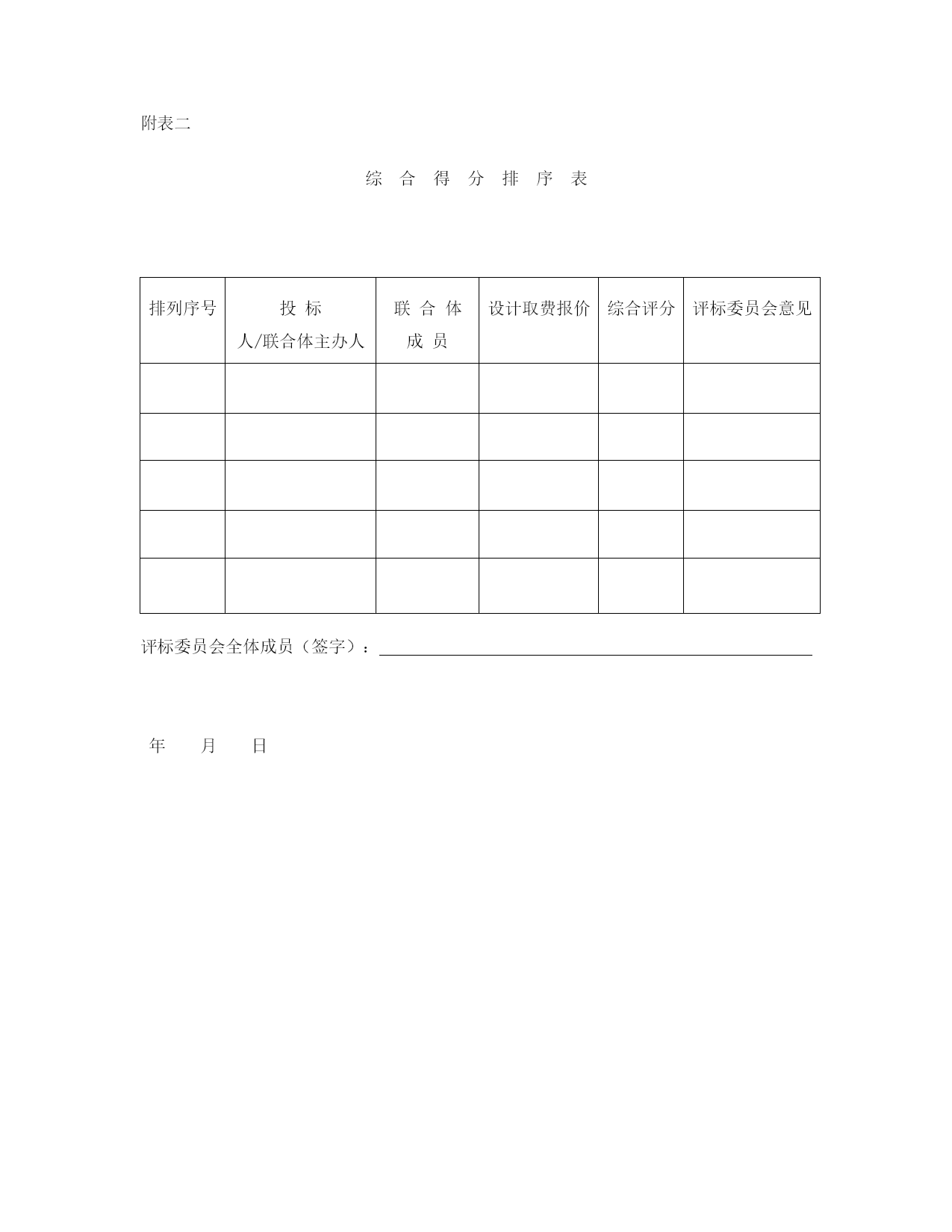 附表二

综 合 得 分 排 序 表

| 排列序号 | 投 标 人/联合体主办人 | 联 合 体 成 员 | 设计取费报价 | 综合评分 | 评标委员会意见 |
|---|---|---|---|---|---|
| | | | | | |
| | | | | | |
| | | | | | |
| | | | | | |
| | | | | | |

评标委员会全体成员（签字）：

年 月 日